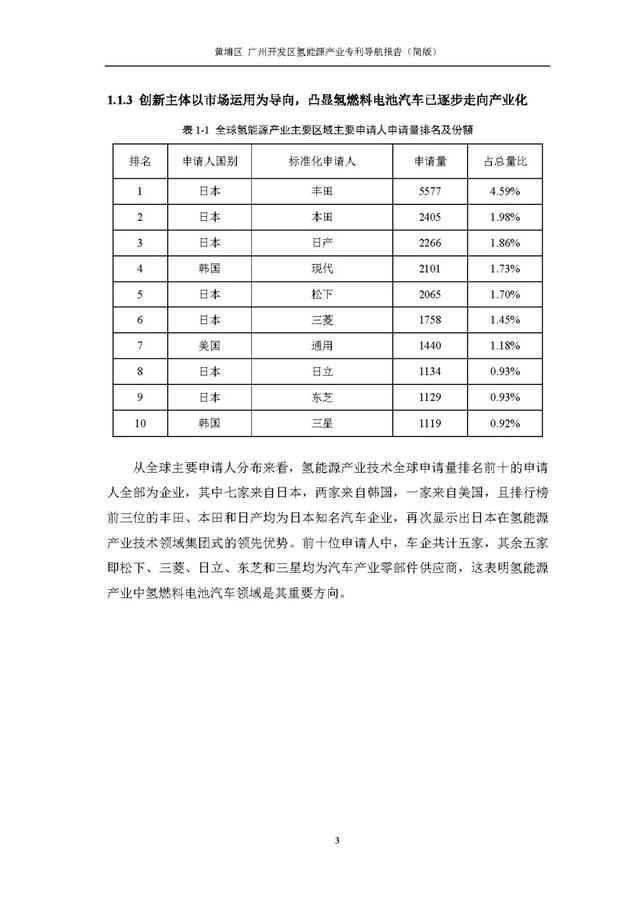 黄埔区 广州开发区氢能源产业专利导航报告（简版）

1.1.3 创新主体以市场运用为导向，凸显氢燃料电池汽车已逐步走向产业化

表 1-1 全球氢能源产业主要区域主要申请人申请量排名及份额

| 排名 | 申请人国别 | 标准化申请人 | 申请量 | 占总量比 |
|---|---|---|---|---|
| 1 | 日本 | 丰田 | 5577 | 4.59% |
| 2 | 日本 | 本田 | 2405 | 1.98% |
| 3 | 日本 | 日产 | 2266 | 1.86% |
| 4 | 韩国 | 现代 | 2101 | 1.73% |
| 5 | 日本 | 松下 | 2065 | 1.70% |
| 6 | 日本 | 三菱 | 1758 | 1.45% |
| 7 | 美国 | 通用 | 1440 | 1.18% |
| 8 | 日本 | 日立 | 1134 | 0.93% |
| 9 | 日本 | 东芝 | 1129 | 0.93% |
| 10 | 韩国 | 三星 | 1119 | 0.92% |

从全球主要申请人分布来看，氢能源产业技术全球申请量排名前十的申请人全部为企业，其中七家来自日本，两家来自韩国，一家来自美国，且排行榜前三位的丰田、本田和日产均为日本知名汽车企业，再次显示出日本在氢能源产业技术领域集团式的领先优势。前十位申请人中，车企共计五家，其余五家即松下、三菱、日立、东芝和三星均为汽车产业零部件供应商，这表明氢能源产业中氢燃料电池汽车领域是其重要方向。

3